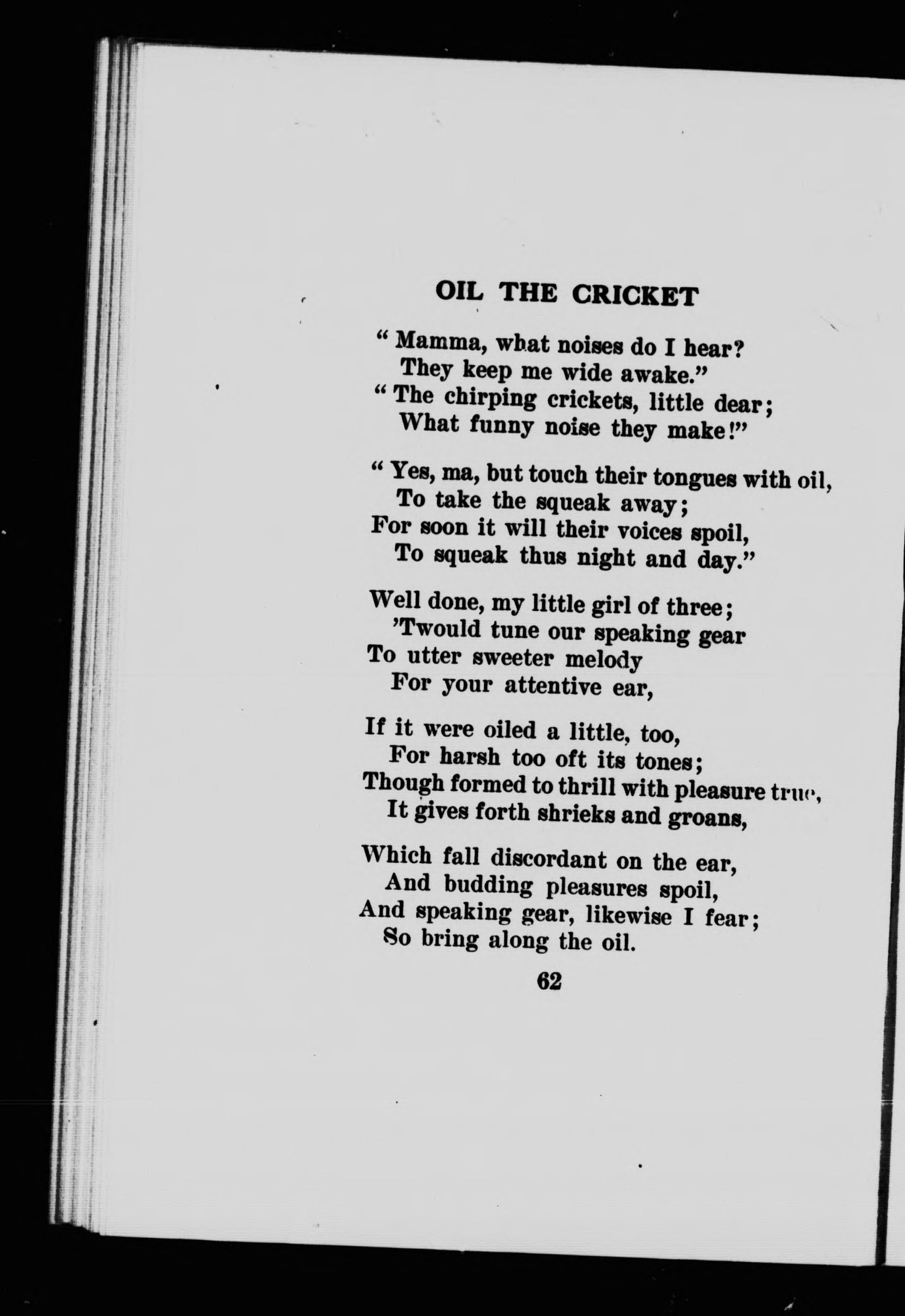 OIL THE CRICKET

" Mamma, what noises do I hear?
They keep me wide awake."
" The chirping crickets, little dear;
What funny noise they make!"

" Yes, ma, but touch their tongues with oil,
To take the squeak away;
For soon it will their voices spoil,
To squeak thus night and day."

Well done, my little girl of three;
'Twould tune our speaking gear
To utter sweeter melody
For your attentive ear,

If it were oiled a little, too,
For harsh too oft its tones;
Though formed to thrill with pleasure true,
It gives forth shrieks and groans,

Which fall discordant on the ear,
And budding pleasures spoil,
And speaking gear, likewise I fear;
So bring along the oil.

62